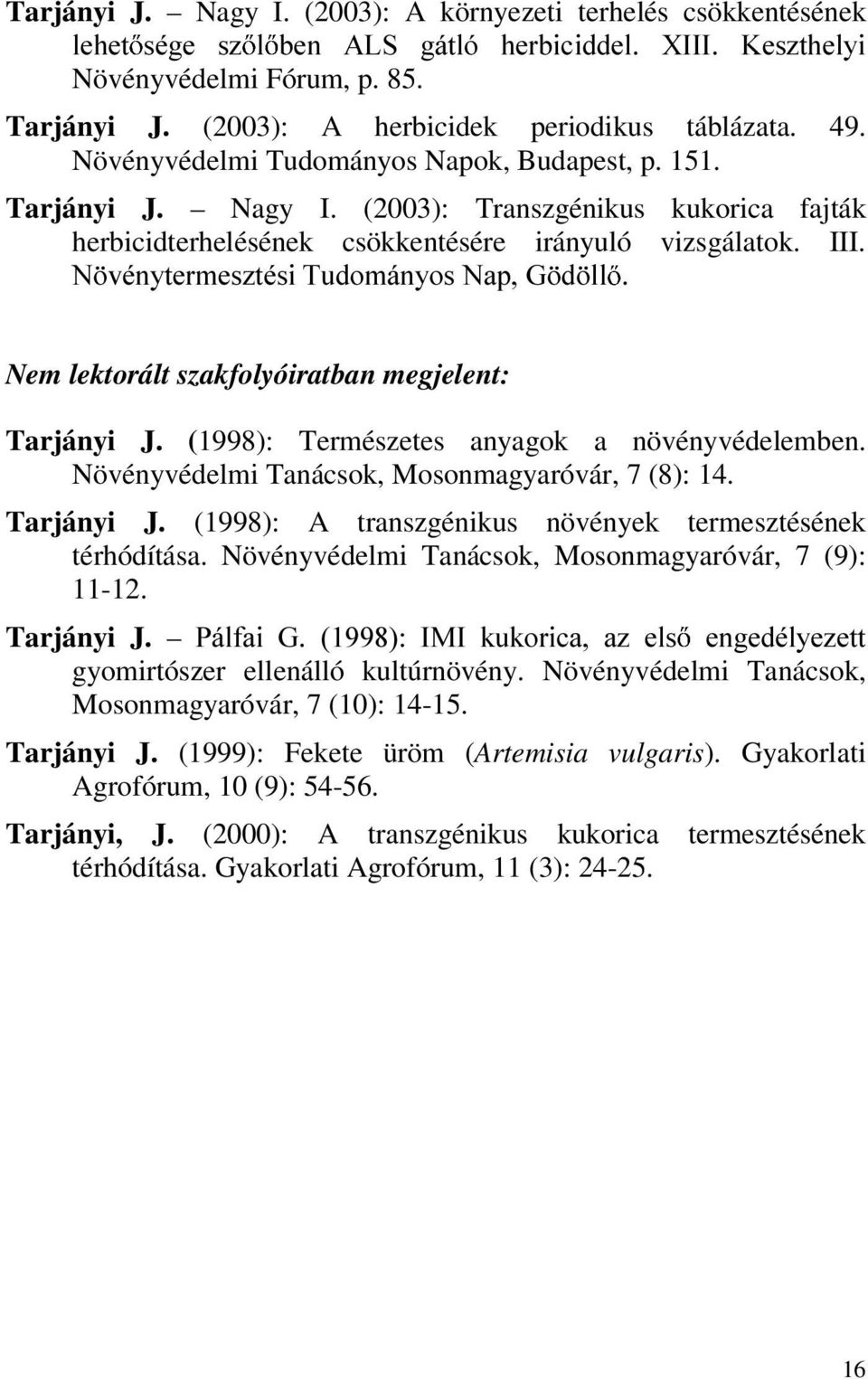 Tarjányi J. – Nagy I. (2003): A környezeti terhelés csökkentésének lehetősége szőlőben ALS gátló herbiciddel. XIII. Keszthelyi Növényvédelmi Fórum, p. 85.

Tarjányi J. (2003): A herbicidek periodikus táblázata. 49. Növényvédelmi Tudományos Napok, Budapest, p. 151.

Tarjányi J. – Nagy I. (2003): Transzgénikus kukorica fajták herbicidterhelésének csökkentésére irányuló vizsgálatok. III. Növénytermesztési Tudományos Nap, Gödöllő.

Nem lektorált szakfolyóiratban megjelent:

Tarjányi J. (1998): Természetes anyagok a növényvédelemben. Növényvédelmi Tanácsok, Mosonmagyaróvár, 7 (8): 14.

Tarjányi J. (1998): A transzgénikus növények termesztésének térhódítása. Növényvédelmi Tanácsok, Mosonmagyaróvár, 7 (9): 11-12.

Tarjányi J. – Pálfai G. (1998): IMI kukorica, az első engedélyezett gyomirtószer ellenálló kultúrnövény. Növényvédelmi Tanácsok, Mosonmagyaróvár, 7 (10): 14-15.

Tarjányi J. (1999): Fekete üröm (Artemisia vulgaris). Gyakorlati Agrofórum, 10 (9): 54-56.

Tarjányi, J. (2000): A transzgénikus kukorica termesztésének térhódítása. Gyakorlati Agrofórum, 11 (3): 24-25.

16